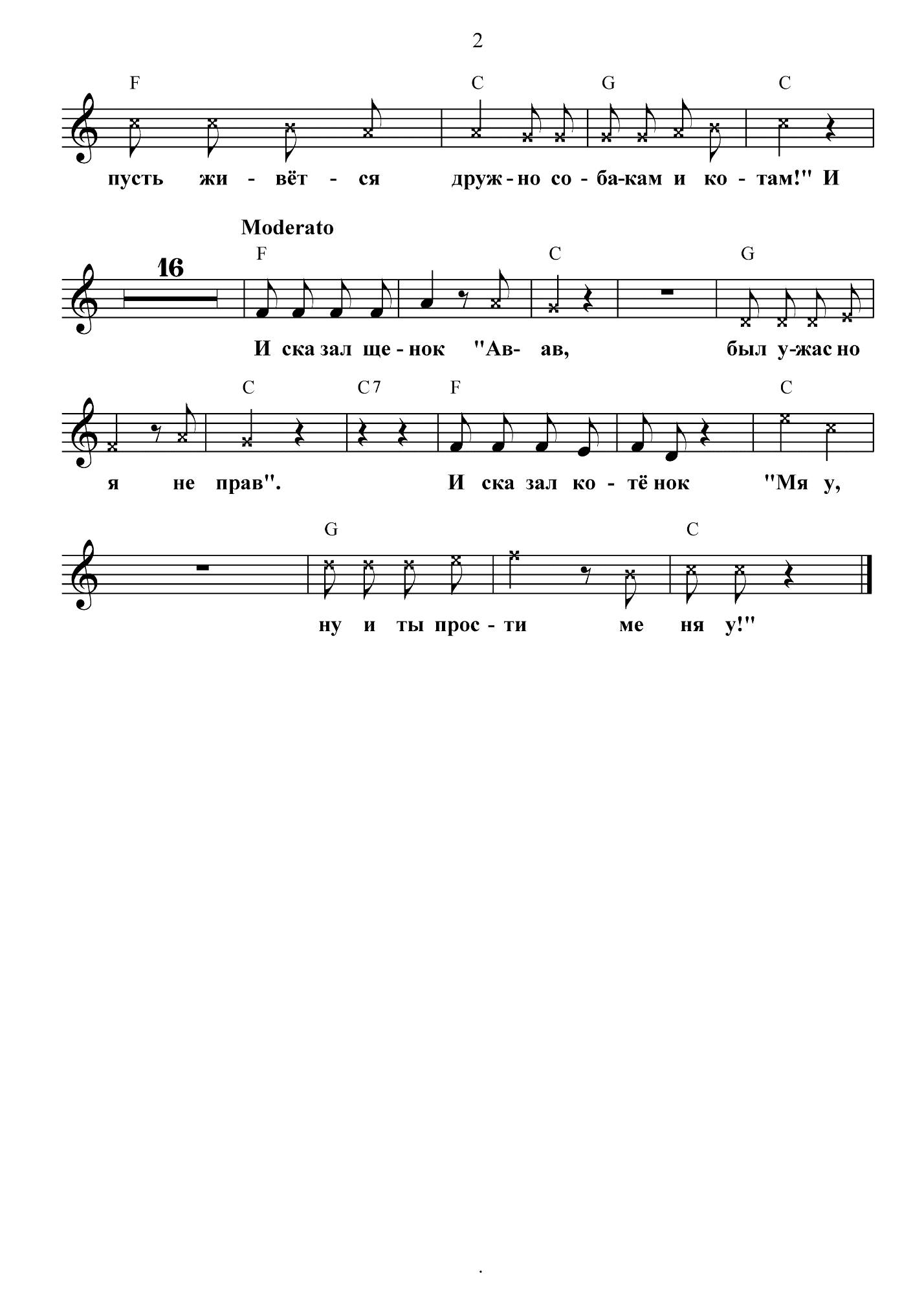 2

F C G C

пусть жи - вёт - ся друж - но со - ба-кам и ко - там!" И

Moderato

16

F C G

И ска зал ще - нок "Ав- ав, был у-жас но

C C7 F C

я не прав". И ска зал ко - тё нок "Мя у,

G C

ну и ты прос - ти ме ня у!"

.